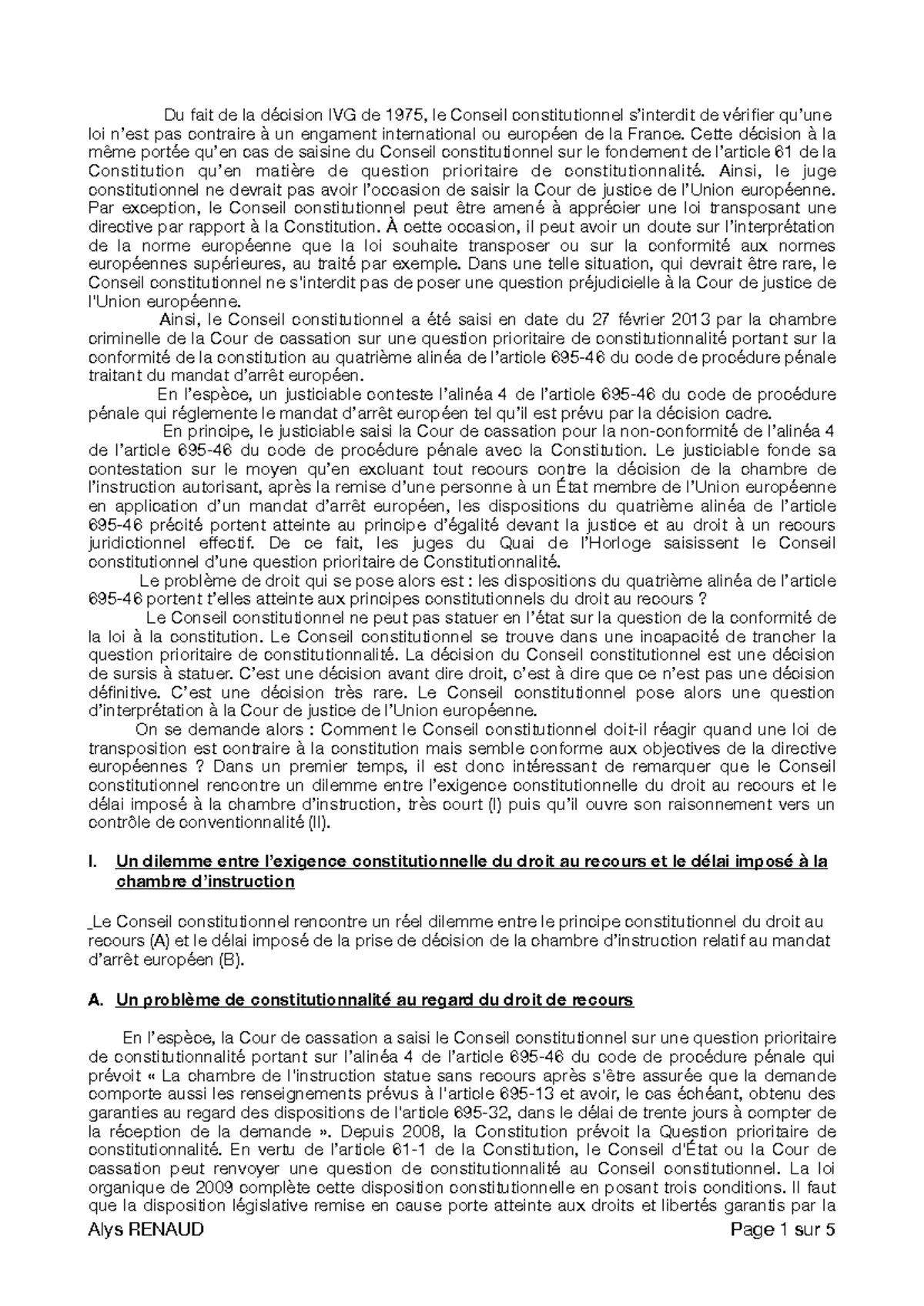 Du fait de la décision IVG de 1975, le Conseil constitutionnel s'interdit de vérifier qu'une loi n'est pas contraire à un engament international ou européen de la France. Cette décision à la même portée qu'en cas de saisine du Conseil constitutionnel sur le fondement de l'article 61 de la Constitution qu'en matière de question prioritaire de constitutionnalité. Ainsi, le juge constitutionnel ne devrait pas avoir l'occasion de saisir la Cour de justice de l'Union européenne. Par exception, le Conseil constitutionnel peut être amené à apprécier une loi transposant une directive par rapport à la Constitution. À cette occasion, il peut avoir un doute sur l'interprétation de la norme européenne que la loi souhaite transposer ou sur la conformité aux normes européennes supérieures, au traité par exemple. Dans une telle situation, qui devrait être rare, le Conseil constitutionnel ne s'interdit pas de poser une question préjudicielle à la Cour de justice de l'Union européenne.

Ainsi, le Conseil constitutionnel a été saisi en date du 27 février 2013 par la chambre criminelle de la Cour de cassation sur une question prioritaire de constitutionnalité portant sur la conformité de la constitution au quatrième alinéa de l'article 695-46 du code de procédure pénale traitant du mandat d'arrêt européen.

En l'espèce, un justiciable conteste l'alinéa 4 de l'article 695-46 du code de procédure pénale qui réglemente le mandat d'arrêt européen tel qu'il est prévu par la décision cadre.

En principe, le justiciable saisi la Cour de cassation pour la non-conformité de l'alinéa 4 de l'article 695-46 du code de procédure pénale avec la Constitution. Le justiciable fonde sa contestation sur le moyen qu'en excluant tout recours contre la décision de la chambre de l'instruction autorisant, après la remise d'une personne à un État membre de l'Union européenne en application d'un mandat d'arrêt européen, les dispositions du quatrième alinéa de l'article 695-46 précité portent atteinte au principe d'égalité devant la justice et au droit à un recours juridictionnel effectif. De ce fait, les juges du Quai de l'Horloge saisissent le Conseil constitutionnel d'une question prioritaire de Constitutionnalité.

Le problème de droit qui se pose alors est : les dispositions du quatrième alinéa de l'article 695-46 portent t'elles atteinte aux principes constitutionnels du droit au recours ?

Le Conseil constitutionnel ne peut pas statuer en l'état sur la question de la conformité de la loi à la constitution. Le Conseil constitutionnel se trouve dans une incapacité de trancher la question prioritaire de constitutionnalité. La décision du Conseil constitutionnel est une décision de sursis à statuer. C'est une décision avant dire droit, c'est à dire que ce n'est pas une décision définitive. C'est une décision très rare. Le Conseil constitutionnel pose alors une question d'interprétation à la Cour de justice de l'Union européenne.

On se demande alors : Comment le Conseil constitutionnel doit-il réagir quand une loi de transposition est contraire à la constitution mais semble conforme aux objectives de la directive européennes ? Dans un premier temps, il est donc intéressant de remarquer que le Conseil constitutionnel rencontre un dilemme entre l'exigence constitutionnelle du droit au recours et le délai imposé à la chambre d'instruction, très court (I) puis qu'il ouvre son raisonnement vers un contrôle de conventionnalité (II).

I. Un dilemme entre l'exigence constitutionnelle du droit au recours et le délai imposé à la chambre d'instruction

_Le Conseil constitutionnel rencontre un réel dilemme entre le principe constitutionnel du droit au recours (A) et le délai imposé de la prise de décision de la chambre d'instruction relatif au mandat d'arrêt européen (B).

A. Un problème de constitutionnalité au regard du droit de recours

En l'espèce, la Cour de cassation a saisi le Conseil constitutionnel sur une question prioritaire de constitutionnalité portant sur l'alinéa 4 de l'article 695-46 du code de procédure pénale qui prévoit « La chambre de l'instruction statue sans recours après s'être assurée que la demande comporte aussi les renseignements prévus à l'article 695-13 et avoir, le cas échéant, obtenu des garanties au regard des dispositions de l'article 695-32, dans le délai de trente jours à compter de la réception de la demande ». Depuis 2008, la Constitution prévoit la Question prioritaire de constitutionnalité. En vertu de l'article 61-1 de la Constitution, le Conseil d'État ou la Cour de cassation peut renvoyer une question de constitutionnalité au Conseil constitutionnel. La loi organique de 2009 complète cette disposition constitutionnelle en posant trois conditions. Il faut que la disposition législative remise en cause porte atteinte aux droits et libertés garantis par la

Alys RENAUD Page 1 sur 5